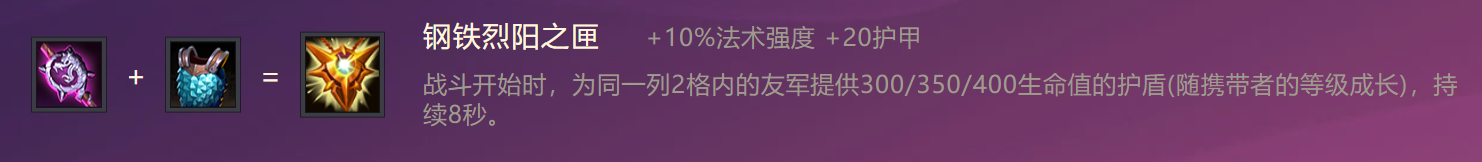 + =

钢铁烈阳之匣 +10%法术强度 +20护甲

战斗开始时，为同一列2格内的友军提供300/350/400生命值的护盾(随携带者的等级成长)，持续8秒。